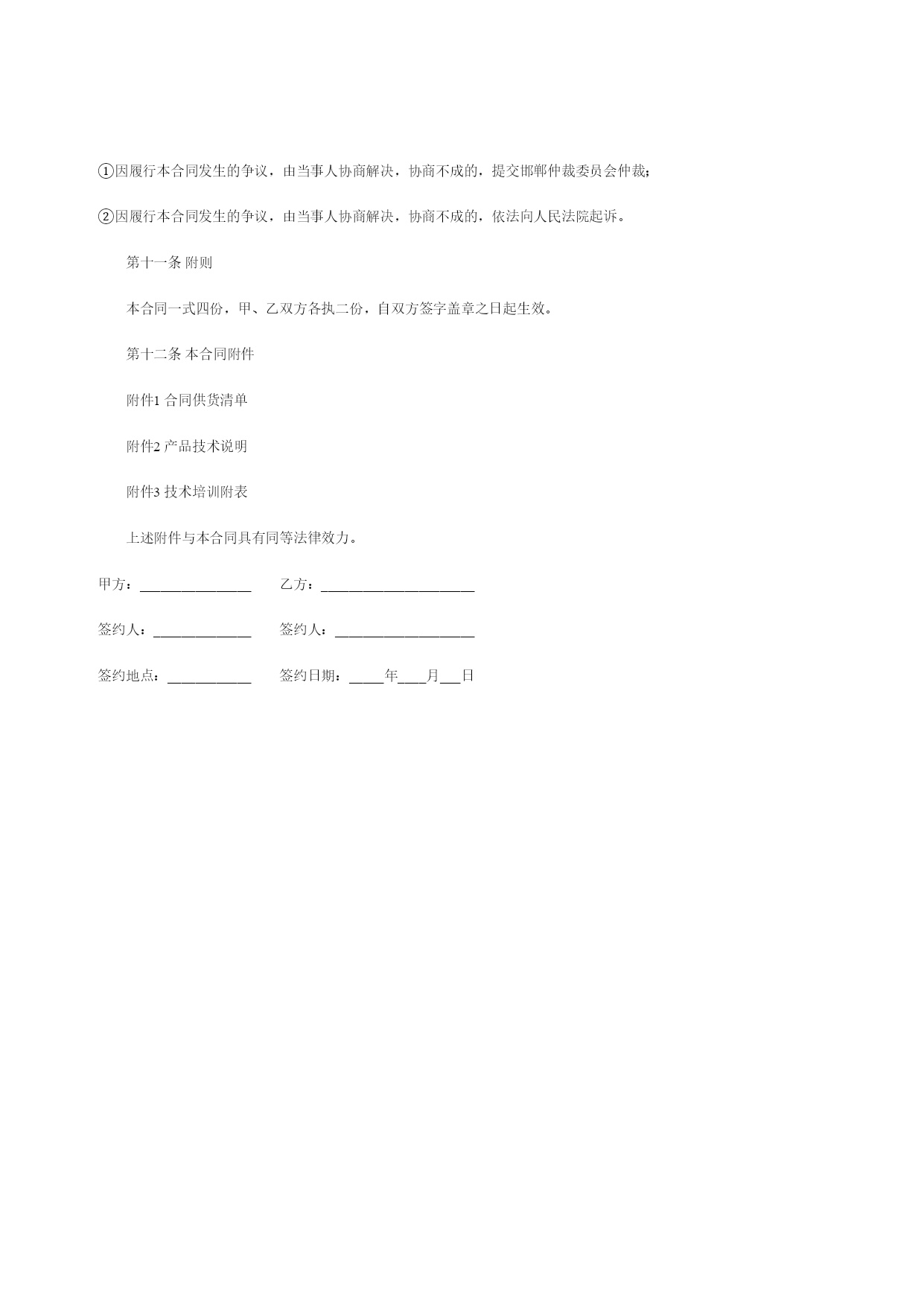 ①因履行本合同发生的争议，由当事人协商解决，协商不成的，提交邯郸仲裁委员会仲裁；

②因履行本合同发生的争议，由当事人协商解决，协商不成的，依法向人民法院起诉。

第十一条 附则

本合同一式四份，甲、乙双方各执二份，自双方签字盖章之日起生效。

第十二条 本合同附件

附件1 合同供货清单

附件2 产品技术说明

附件3 技术培训附表

上述附件与本合同具有同等法律效力。

甲方：________________　　乙方：______________________

签约人：______________　　签约人：____________________

签约地点：____________　　签约日期：_____年____月___日